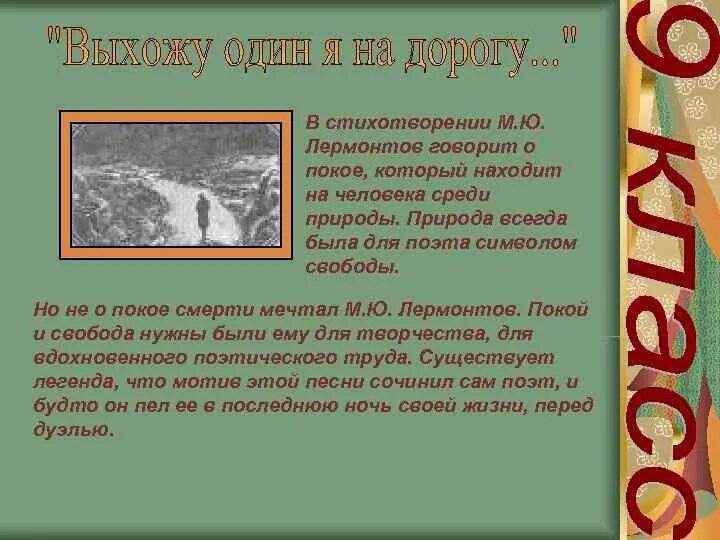 "Выхожу один я на дорогу..."

В стихотворении М.Ю. Лермонтов говорит о покое, который находит на человека среди природы. Природа всегда была для поэта символом свободы.

Но не о покое смерти мечтал М.Ю. Лермонтов. Покой и свобода нужны были ему для творчества, для вдохновенного поэтического труда. Существует легенда, что мотив этой песни сочинил сам поэт, и будто он пел ее в последнюю ночь своей жизни, перед дуэлью.

9 класс